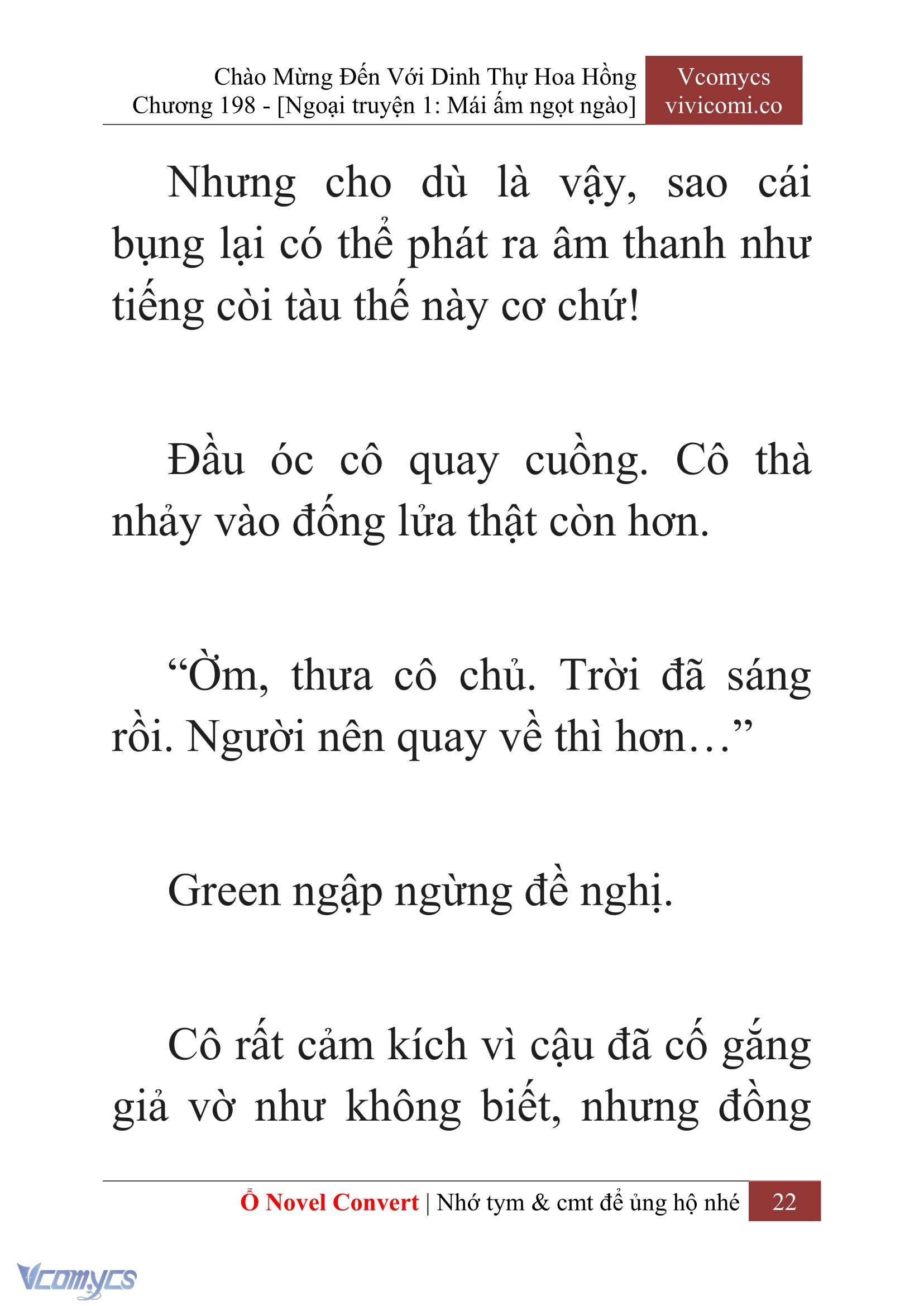 Chào Mừng Đến Với Dinh Thự Hoa Hồng
Chương 198 - [Ngoại truyện 1: Mái ấm ngọt ngào]

Vcomycs
vivicomi.co

Nhưng cho dù là vậy, sao cái bụng lại có thể phát ra âm thanh như tiếng còi tàu thế này cơ chứ!

Đầu óc cô quay cuồng. Cô thà nhảy vào đống lửa thật còn hơn.

“Ờm, thưa cô chủ. Trời đã sáng rồi. Người nên quay về thì hơn…”

Green ngập ngừng đề nghị.

Cô rất cảm kích vì cậu đã cố gắng giả vờ như không biết, nhưng đồng

Ổ Novel Convert | Nhớ tym & cmt để ủng hộ nhé 22

Vcomycs